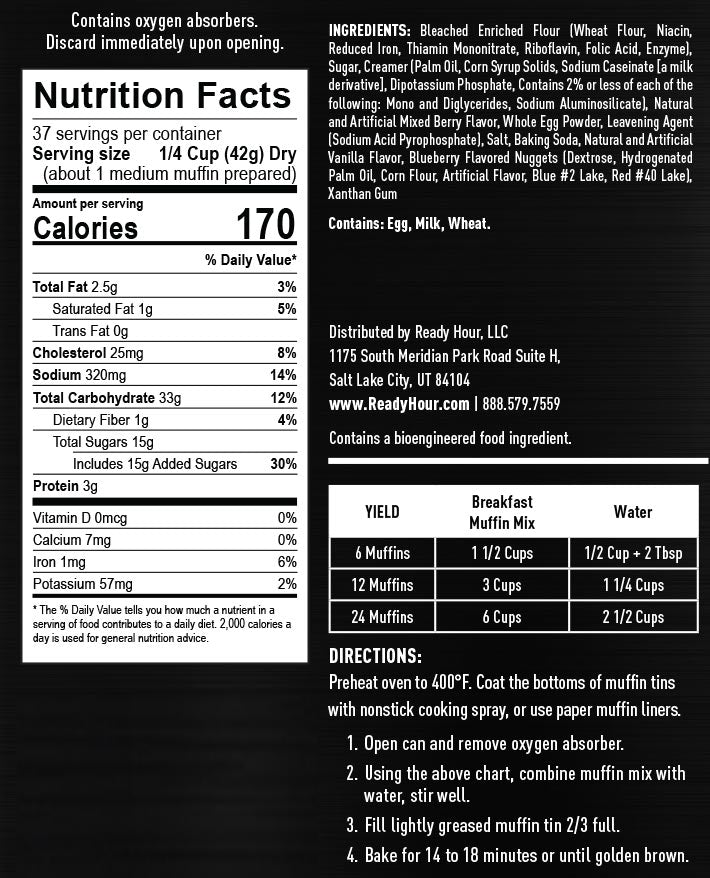 Contains oxygen absorbers.
Discard immediately upon opening.

Nutrition Facts

37 servings per container
Serving size 1/4 Cup (42g) Dry
(about 1 medium muffin prepared)

Amount per serving
Calories 170

% Daily Value*

Total Fat 2.5g 3%
Saturated Fat 1g 5%
Trans Fat 0g
Cholesterol 25mg 8%
Sodium 320mg 14%
Total Carbohydrate 33g 12%
Dietary Fiber 1g 4%
Total Sugars 15g
Includes 15g Added Sugars 30%
Protein 3g

Vitamin D 0mcg 0%
Calcium 7mg 0%
Iron 1mg 6%
Potassium 57mg 2%

* The % Daily Value tells you how much a nutrient in a serving of food contributes to a daily diet. 2,000 calories a day is used for general nutrition advice.

INGREDIENTS: Bleached Enriched Flour (Wheat Flour, Niacin, Reduced Iron, Thiamin Mononitrate, Riboflavin, Folic Acid, Enzyme), Sugar, Creamer (Palm Oil, Corn Syrup Solids, Sodium Caseinate [a milk derivative], Dipotassium Phosphate, Contains 2% or less of each of the following: Mono and Diglycerides, Sodium Aluminosilicate), Natural and Artificial Mixed Berry Flavor, Whole Egg Powder, Leavening Agent (Sodium Acid Pyrophosphate), Salt, Baking Soda, Natural and Artificial Vanilla Flavor, Blueberry Flavored Nuggets (Dextrose, Hydrogenated Palm Oil, Corn Flour, Artificial Flavor, Blue #2 Lake, Red #40 Lake), Xanthan Gum

Contains: Egg, Milk, Wheat.

Distributed by Ready Hour, LLC
1175 South Meridian Park Road Suite H,
Salt Lake City, UT 84104
www.ReadyHour.com | 888.579.7559

Contains a bioengineered food ingredient.

| YIELD | Breakfast Muffin Mix | Water |
|---|---|---|
| 6 Muffins | 1 1/2 Cups | 1/2 Cup + 2 Tbsp |
| 12 Muffins | 3 Cups | 1 1/4 Cups |
| 24 Muffins | 6 Cups | 2 1/2 Cups |

DIRECTIONS:
Preheat oven to 400°F. Coat the bottoms of muffin tins with nonstick cooking spray, or use paper muffin liners.

1. Open can and remove oxygen absorber.
2. Using the above chart, combine muffin mix with water, stir well.
3. Fill lightly greased muffin tin 2/3 full.
4. Bake for 14 to 18 minutes or until golden brown.